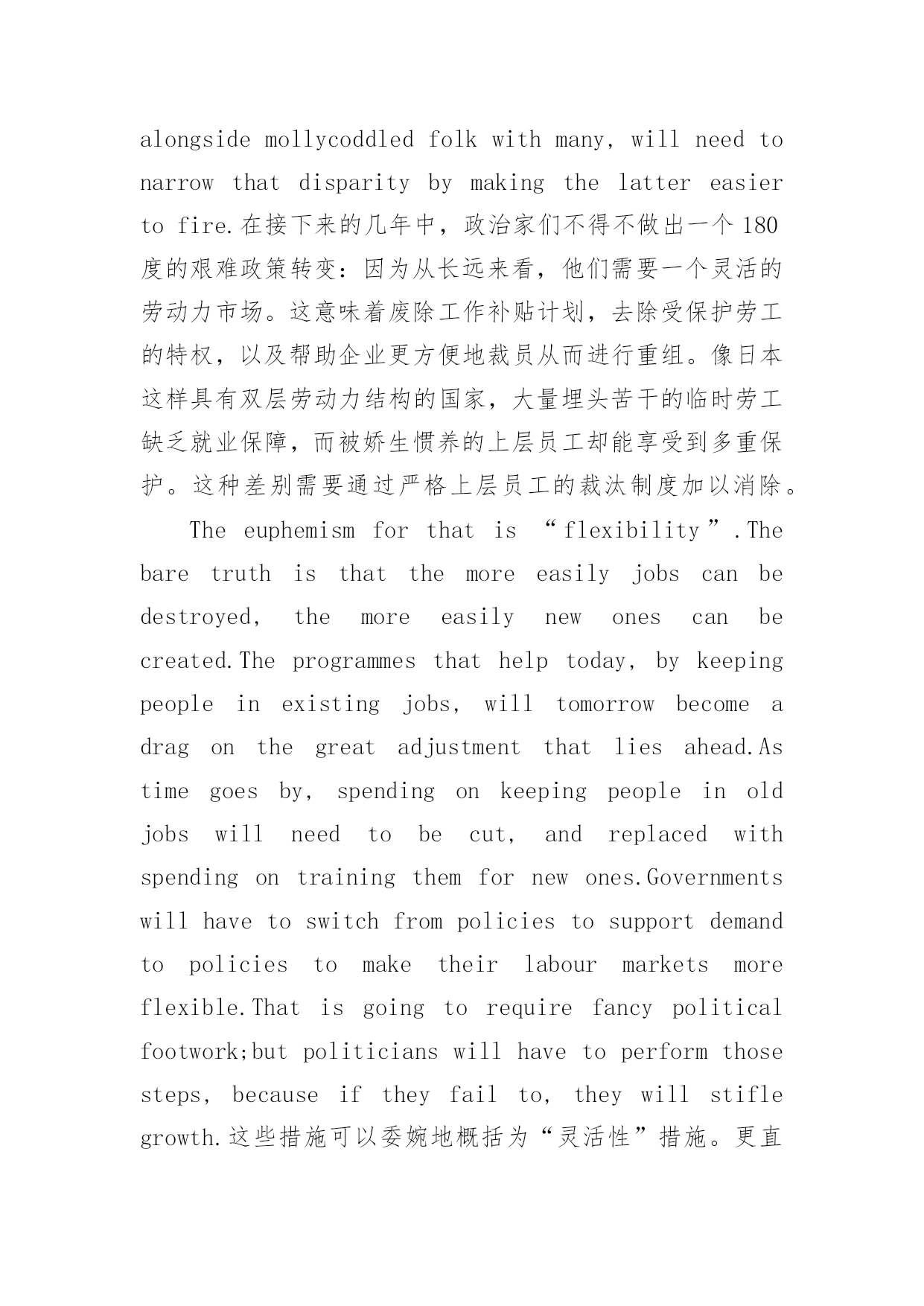 alongside mollycoddled folk with many, will need to narrow that disparity by making the latter easier to fire.在接下来的几年中，政治家们不得不做出一个180度的艰难政策转变：因为从长远来看，他们需要一个灵活的劳动力市场。这意味着废除工作补贴计划，去除受保护劳工的特权，以及帮助企业更方便地裁员从而进行重组。像日本这样具有双层劳动力结构的国家，大量埋头苦干的临时劳工缺乏就业保障，而被娇生惯养的上层员工却能享受到多重保护。这种差别需要通过严格上层员工的裁汰制度加以消除。

The euphemism for that is “flexibility”.The bare truth is that the more easily jobs can be destroyed, the more easily new ones can be created.The programmes that help today, by keeping people in existing jobs, will tomorrow become a drag on the great adjustment that lies ahead.As time goes by, spending on keeping people in old jobs will need to be cut, and replaced with spending on training them for new ones.Governments will have to switch from policies to support demand to policies to make their labour markets more flexible.That is going to require fancy political footwork;but politicians will have to perform those steps, because if they fail to, they will stifle growth.这些措施可以委婉地概括为“灵活性”措施。更直